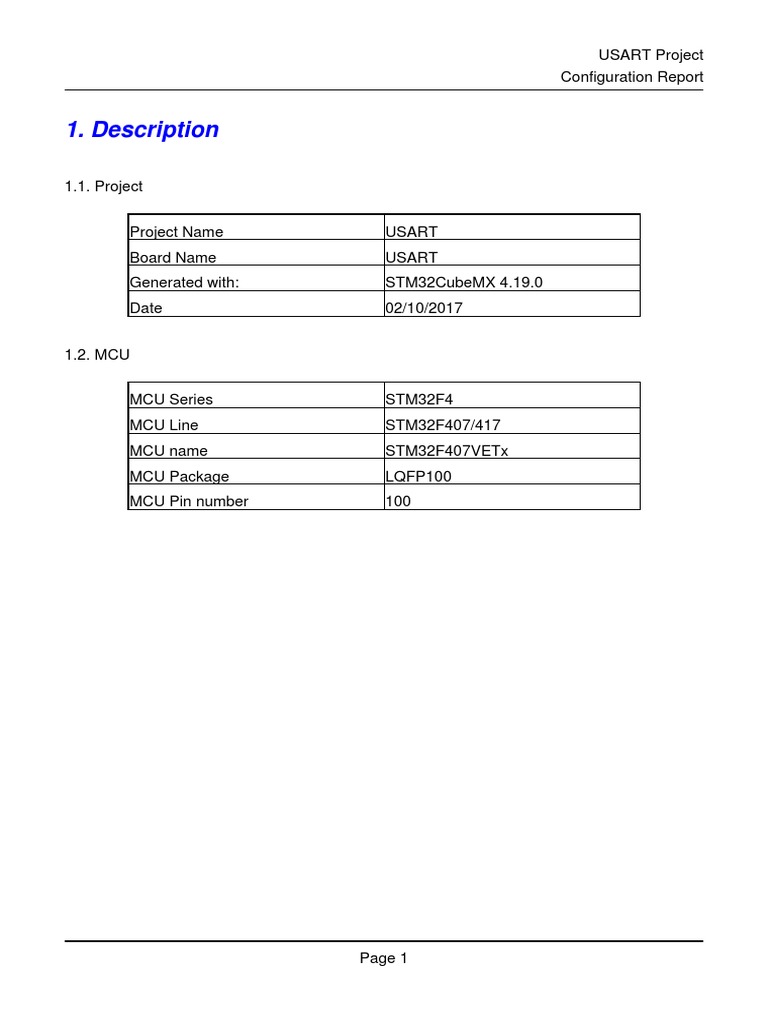 USART Project
Configuration Report

1. Description

1.1. Project

| Project Name | USART |
|---|---|
| Board Name | USART |
| Generated with: | STM32CubeMX 4.19.0 |
| Date | 02/10/2017 |

1.2. MCU

| MCU Series | STM32F4 |
|---|---|
| MCU Line | STM32F407/417 |
| MCU name | STM32F407VETx |
| MCU Package | LQFP100 |
| MCU Pin number | 100 |

Page 1